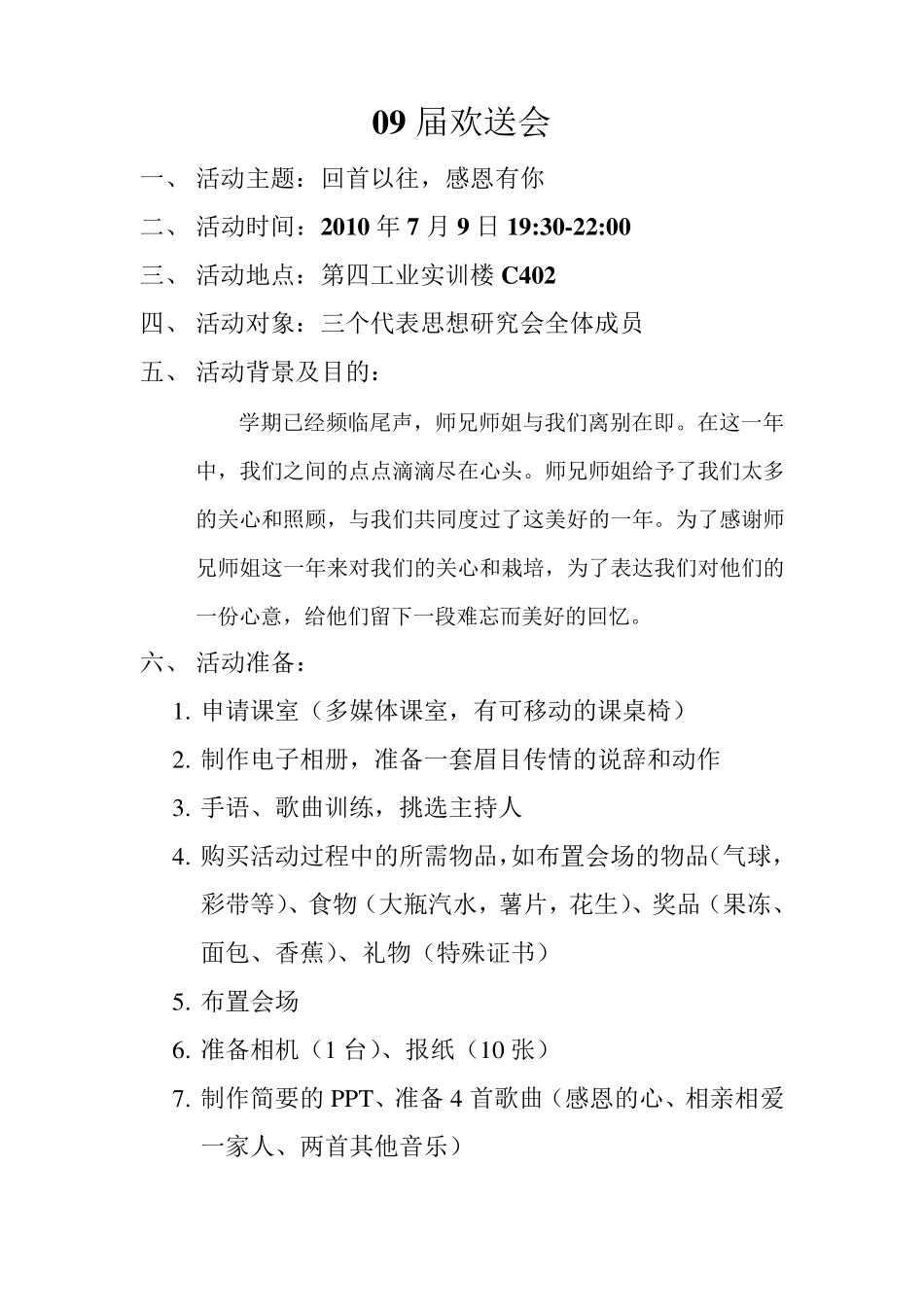 09 届欢送会

一、 活动主题：回首以往，感恩有你

二、 活动时间：2010 年 7 月 9 日 19:30-22:00

三、 活动地点：第四工业实训楼 C402

四、 活动对象：三个代表思想研究会全体成员

五、 活动背景及目的：

学期已经频临尾声，师兄师姐与我们离别在即。在这一年中，我们之间的点点滴滴尽在心头。师兄师姐给予了我们太多的关心和照顾，与我们共同度过了这美好的一年。为了感谢师兄师姐这一年来对我们的关心和栽培，为了表达我们对他们的一份心意，给他们留下一段难忘而美好的回忆。

六、 活动准备：

1. 申请课室（多媒体课室，有可移动的课桌椅）

2. 制作电子相册，准备一套眉目传情的说辞和动作

3. 手语、歌曲训练，挑选主持人

4. 购买活动过程中的所需物品，如布置会场的物品（气球，彩带等）、食物（大瓶汽水，薯片，花生）、奖品（果冻、面包、香蕉）、礼物（特殊证书）

5. 布置会场

6. 准备相机（1 台）、报纸（10 张）

7. 制作简要的 PPT、准备 4 首歌曲（感恩的心、相亲相爱一家人、两首其他音乐）